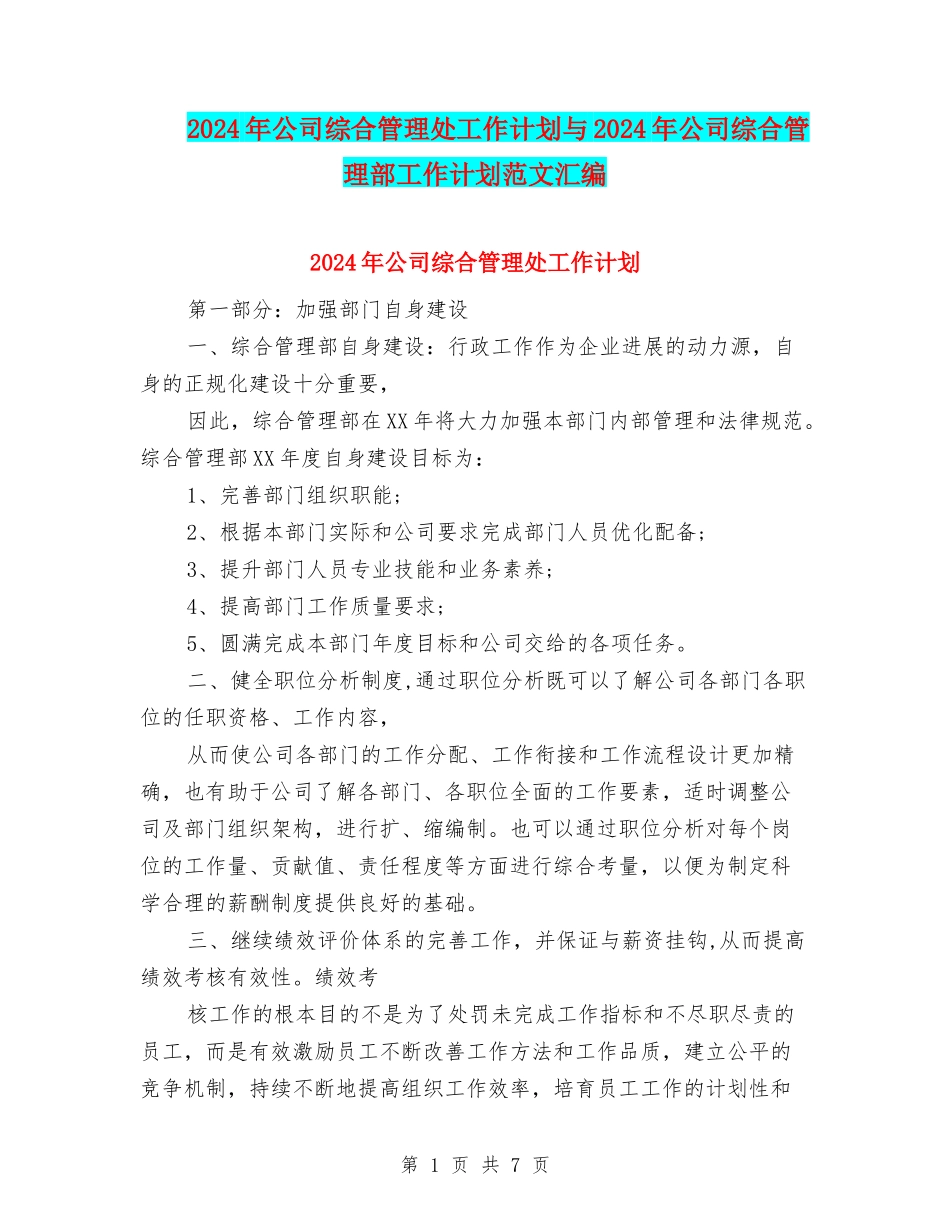 2024年公司综合管理处工作计划与2024年公司综合管理部工作计划范文汇编

2024年公司综合管理处工作计划

第一部分：加强部门自身建设

一、综合管理部自身建设：行政工作作为企业进展的动力源，自身的正规化建设十分重要，

因此，综合管理部在XX年将大力加强本部门内部管理和法律规范。综合管理部XX年度自身建设目标为：

1、完善部门组织职能；

2、根据本部门实际和公司要求完成部门人员优化配备；

3、提升部门人员专业技能和业务素养；

4、提高部门工作质量要求；

5、圆满完成本部门年度目标和公司交给的各项任务。

二、健全职位分析制度,通过职位分析既可以了解公司各部门各职位的任职资格、工作内容，

从而使公司各部门的工作分配、工作衔接和工作流程设计更加精确，也有助于公司了解各部门、各职位全面的工作要素，适时调整公司及部门组织架构，进行扩、缩编制。也可以通过职位分析对每个岗位的工作量、贡献值、责任程度等方面进行综合考量，以便为制定科学合理的薪酬制度提供良好的基础。

三、继续绩效评价体系的完善工作，并保证与薪资挂钩,从而提高绩效考核有效性。绩效考

核工作的根本目的不是为了处罚未完成工作指标和不尽职尽责的员工，而是有效激励员工不断改善工作方法和工作品质，建立公平的竞争机制，持续不断地提高组织工作效率，培育员工工作的计划性和

第 1 页 共 7 页